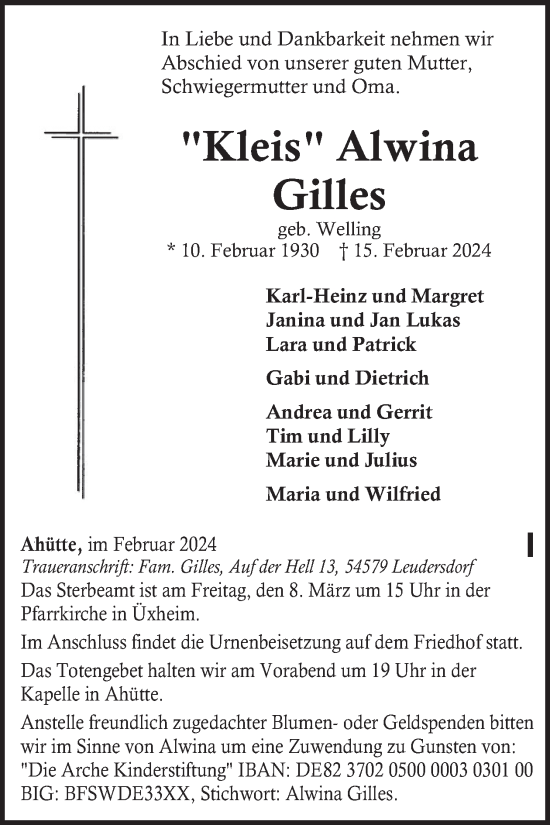 In Liebe und Dankbarkeit nehmen wir Abschied von unserer guten Mutter, Schwiegermutter und Oma.

"Kleis" Alwina
Gilles

geb. Welling
* 10. Februar 1930 † 15. Februar 2024

Karl-Heinz und Margret
Janina und Jan Lukas
Lara und Patrick

Gabi und Dietrich

Andrea und Gerrit
Tim und Lilly
Marie und Julius

Maria und Wilfried

Ahütte, im Februar 2024
Traueranschrift: Fam. Gilles, Auf der Hell 13, 54579 Leudersdorf
Das Sterbeamt ist am Freitag, den 8. März um 15 Uhr in der Pfarrkirche in Üxheim.

Im Anschluss findet die Urnenbeisetzung auf dem Friedhof statt.

Das Totengebet halten wir am Vorabend um 19 Uhr in der Kapelle in Ahütte.

Anstelle freundlich zugedachter Blumen- oder Geldspenden bitten wir im Sinne von Alwina um eine Zuwendung zu Gunsten von: "Die Arche Kinderstiftung" IBAN: DE82 3702 0500 0003 0301 00 BIG: BFSWDE33XX, Stichwort: Alwina Gilles.